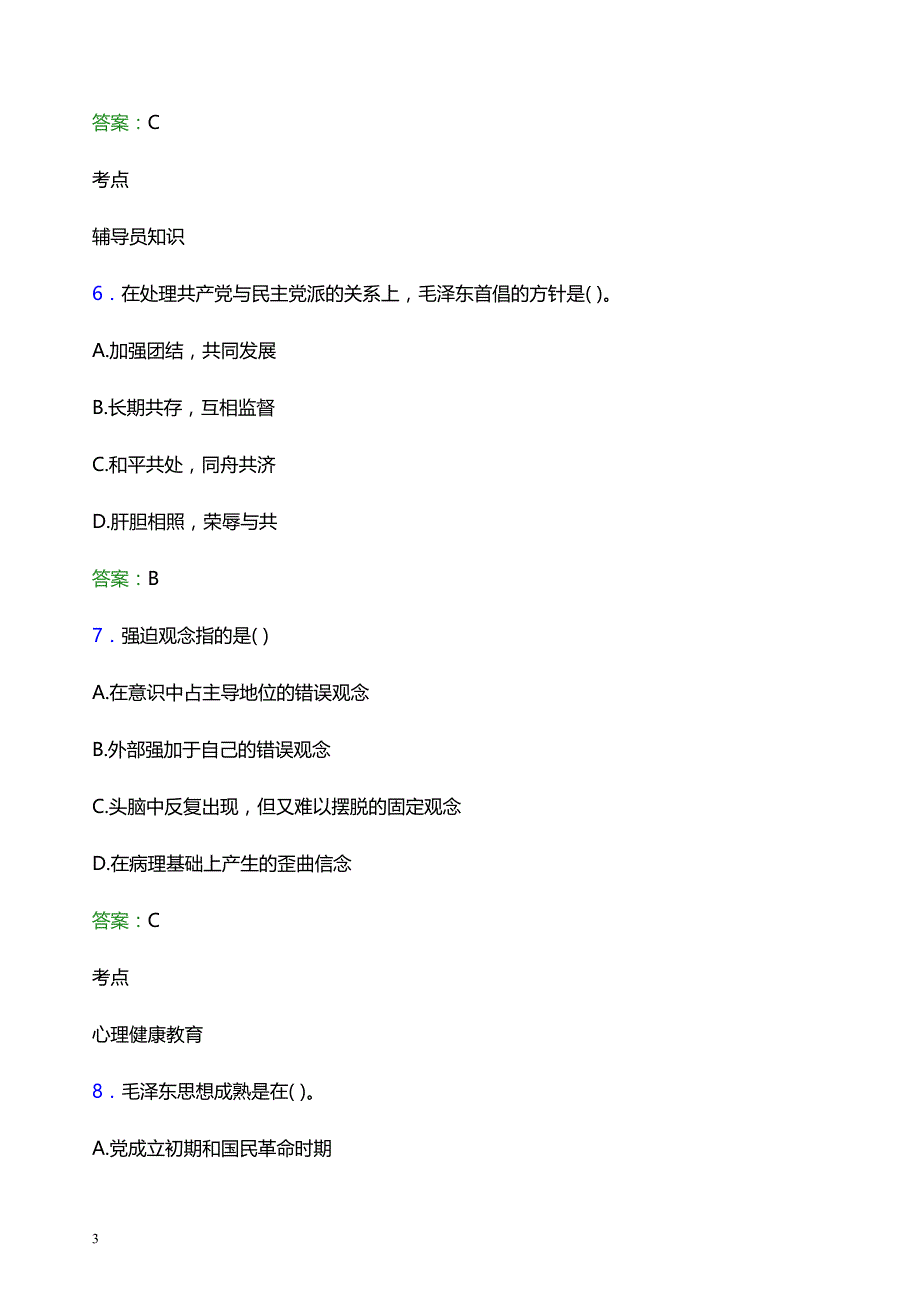 答案：C

考点

辅导员知识

6．在处理共产党与民主党派的关系上，毛泽东首倡的方针是( )。

A.加强团结，共同发展

B.长期共存，互相监督

C.和平共处，同舟共济

D.肝胆相照，荣辱与共

答案：B

7．强迫观念指的是( )

A.在意识中占主导地位的错误观念

B.外部强加于自己的错误观念

C.头脑中反复出现，但又难以摆脱的固定观念

D.在病理基础上产生的歪曲信念

答案：C

考点

心理健康教育

8．毛泽东思想成熟是在( )。

A.党成立初期和国民革命时期

3